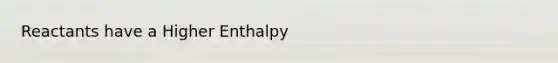 Reactants have a Higher Enthalpy